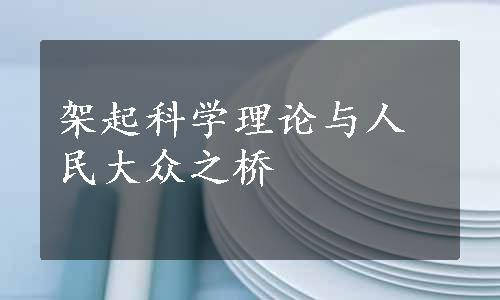 架起科学理论与人民大众之桥